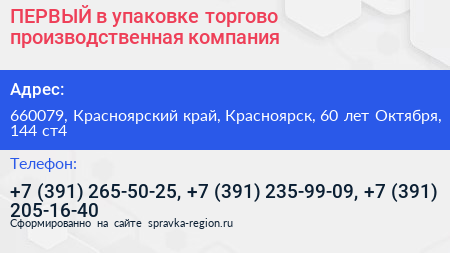 ПЕРВЫЙ в упаковке торгово производственная компания

Адрес:

660079, Красноярский край, Красноярск, 60 лет Октября, 144 ст4

Телефон:

+7 (391) 265-50-25, +7 (391) 235-99-09, +7 (391) 205-16-40

Сформированно на сайте spravka-region.ru